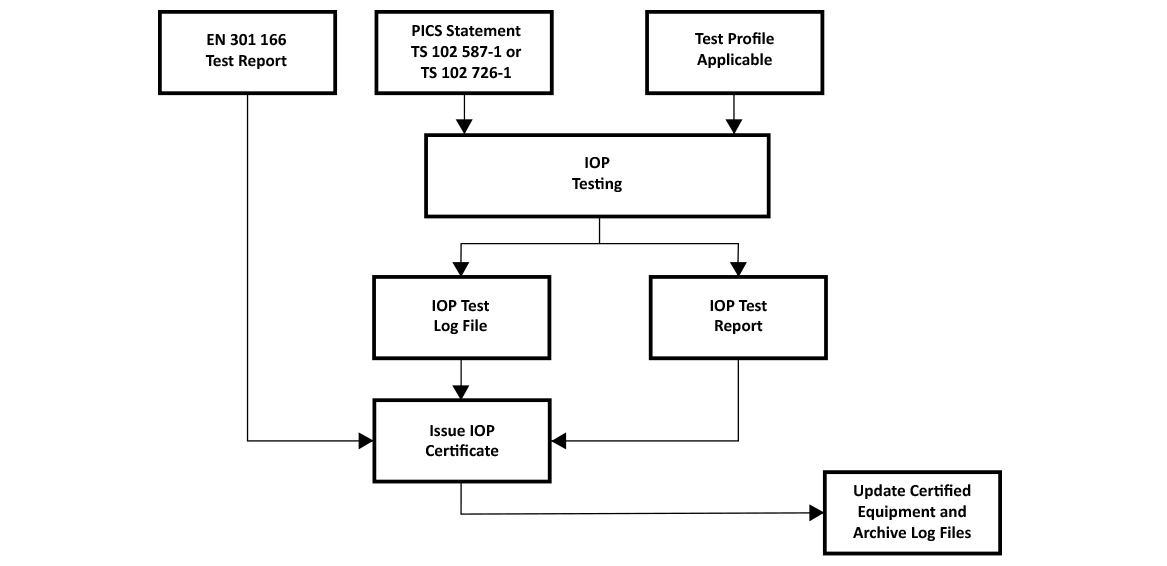 EN 301 166
Test Report

PICS Statement
TS 102 587-1 or
TS 102 726-1

Test Profile
Applicable

IOP
Testing

IOP Test
Log File

IOP Test
Report

Issue IOP
Certificate

Update Certified
Equipment and
Archive Log Files